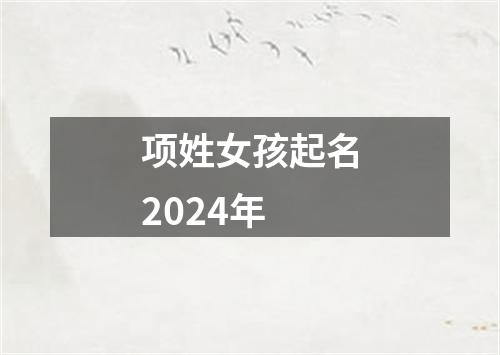 项姓女孩起名
2024年